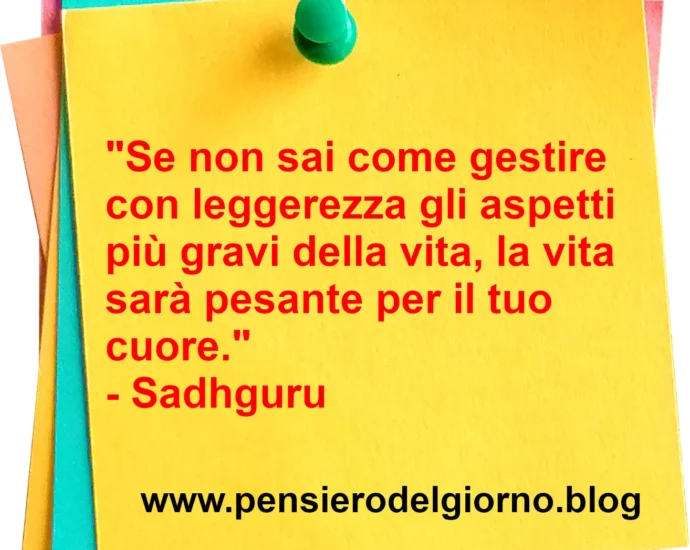 "Se non sai come gestire con leggerezza gli aspetti più gravi della vita, la vita sarà pesante per il tuo cuore."
- Sadhguru

www.pensierodelgiorno.blog